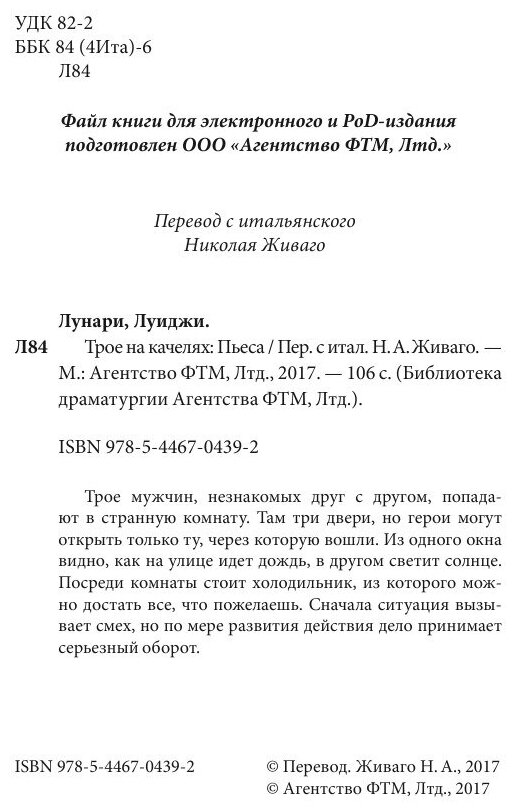 УДК 82-2
ББК 84 (4Ита)-6
Л84

Файл книги для электронного и PoD-издания подготовлен ООО «Агентство ФТМ, Лтд.»

Перевод с итальянского
Николая Живаго

Лунари, Луиджи.
Л84 Трое на качелях: Пьеса / Пер. с итал. Н. А. Живаго. — М.: Агентство ФТМ, Лтд., 2017. — 106 с. (Библиотека драматургии Агентства ФТМ, Лтд.).

ISBN 978-5-4467-0439-2

Трое мужчин, незнакомых друг с другом, попадают в странную комнату. Там три двери, но герои могут открыть только ту, через которую вошли. Из одного окна видно, как на улице идет дождь, в другом светит солнце. Посреди комнаты стоит холодильник, из которого можно достать все, что пожелаешь. Сначала ситуация вызывает смех, но по мере развития действия дело принимает серьезный оборот.

ISBN 978-5-4467-0439-2

© Перевод. Живаго Н. А., 2017
© Агентство ФТМ, Лтд., 2017